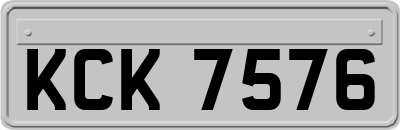 KCK 7576